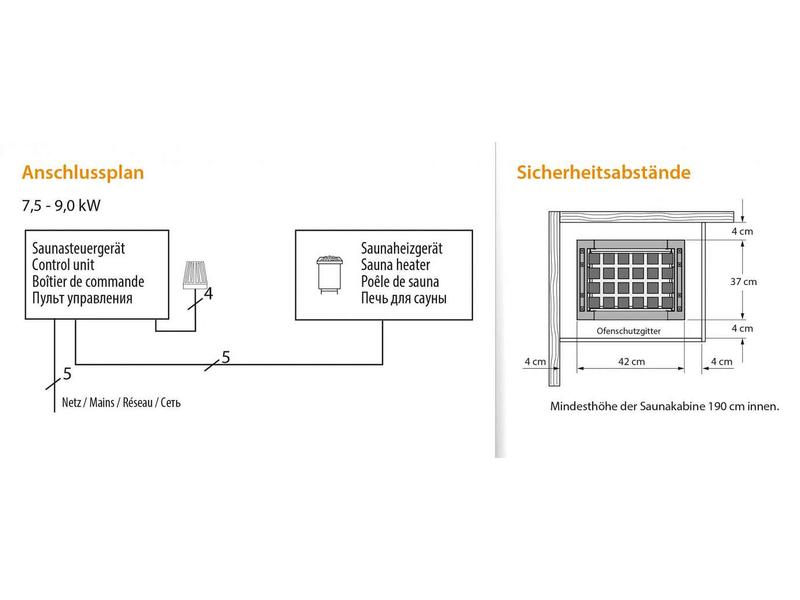 Anschlussplan

7,5 - 9,0 kW

Saunasteuergerät
Control unit
Boîtier de commande
Пульт управления

4

Saunaheizgerät
Sauna heater
Poêle de sauna
Печь для сауны

5

5

Netz / Mains / Réseau / Сеть

Sicherheitsabstände

4 cm

37 cm

4 cm

Ofenschutzgitter

4 cm

42 cm

4 cm

Mindesthöhe der Saunakabine 190 cm innen.